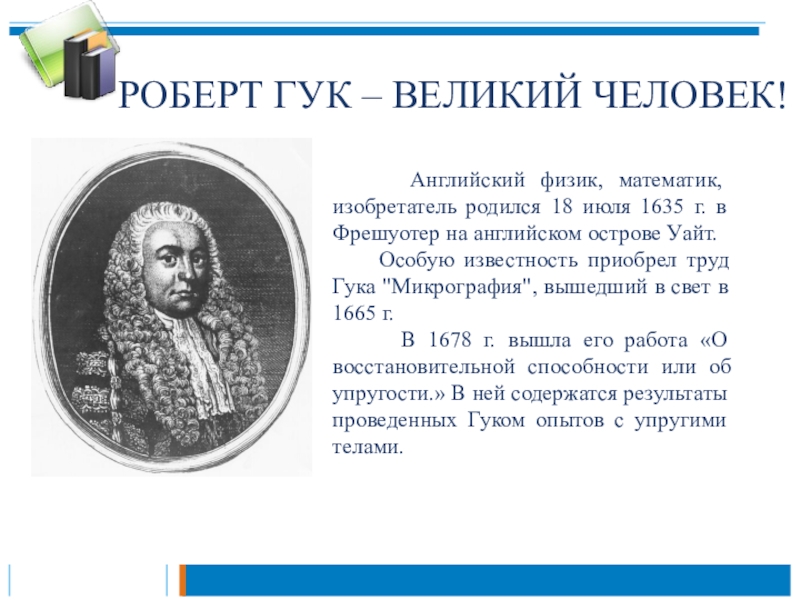 РОБЕРТ ГУК – ВЕЛИКИЙ ЧЕЛОВЕК!

Английский физик, математик, изобретатель родился 18 июля 1635 г. в Фрешуотер на английском острове Уайт.

Особую известность приобрел труд Гука "Микрография", вышедший в свет в 1665 г.

В 1678 г. вышла его работа «О восстановительной способности или об упругости.» В ней содержатся результаты проведенных Гуком опытов с упругими телами.